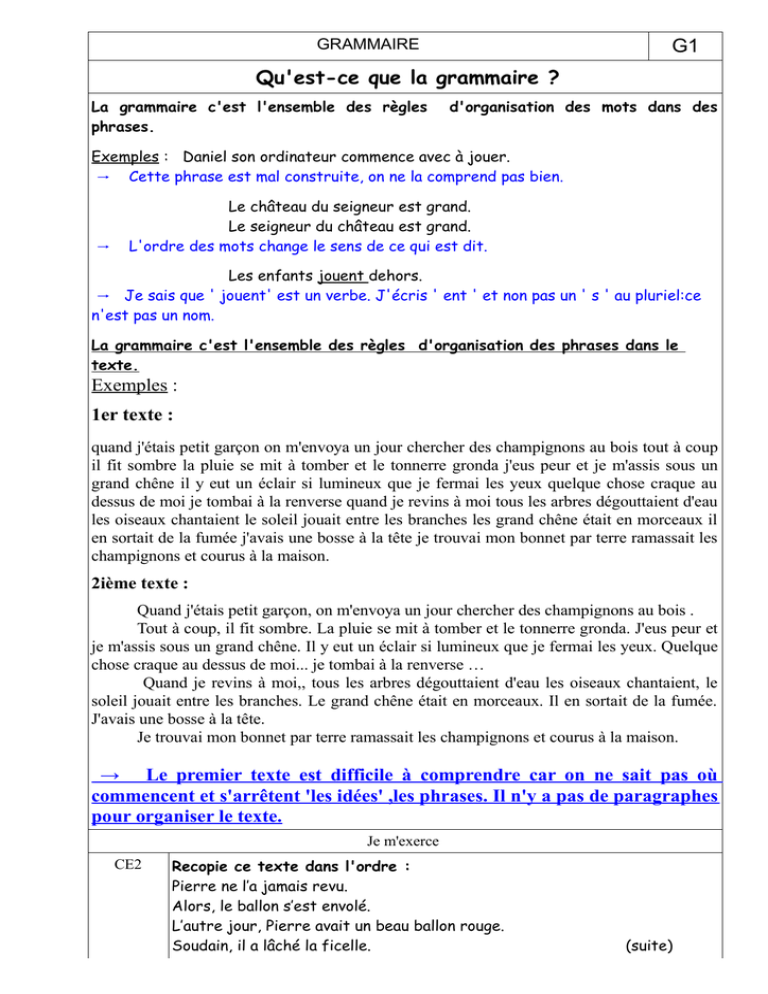 GRAMMAIRE

G1

Qu'est-ce que la grammaire ?

La grammaire c'est l'ensemble des règles d'organisation des mots dans des phrases.

Exemples : Daniel son ordinateur commence avec à jouer.
→ Cette phrase est mal construite, on ne la comprend pas bien.

Le château du seigneur est grand.
Le seigneur du château est grand.
→ L'ordre des mots change le sens de ce qui est dit.

Les enfants jouent dehors.
→ Je sais que ' jouent' est un verbe. J'écris ' ent ' et non pas un ' s ' au pluriel:ce n'est pas un nom.

La grammaire c'est l'ensemble des règles d'organisation des phrases dans le texte.

Exemples :

1er texte :

quand j'étais petit garçon on m'envoya un jour chercher des champignons au bois tout à coup il fit sombre la pluie se mit à tomber et le tonnerre gronda j'eus peur et je m'assis sous un grand chêne il y eut un éclair si lumineux que je fermai les yeux quelque chose craque au dessus de moi je tombai à la renverse quand je revins à moi tous les arbres dégouttaient d'eau les oiseaux chantaient le soleil jouait entre les branches les grand chêne était en morceaux il en sortait de la fumée j'avais une bosse à la tête je trouvai mon bonnet par terre ramassait les champignons et courus à la maison.

2ième texte :

Quand j'étais petit garçon, on m'envoya un jour chercher des champignons au bois .
Tout à coup, il fit sombre. La pluie se mit à tomber et le tonnerre gronda. J'eus peur et je m'assis sous un grand chêne. Il y eut un éclair si lumineux que je fermai les yeux. Quelque chose craque au dessus de moi... je tombai à la renverse …
Quand je revins à moi,, tous les arbres dégouttaient d'eau les oiseaux chantaient, le soleil jouait entre les branches. Le grand chêne était en morceaux. Il en sortait de la fumée. J'avais une bosse à la tête.
Je trouvai mon bonnet par terre ramassait les champignons et courus à la maison.

→ Le premier texte est difficile à comprendre car on ne sait pas où commencent et s'arrêtent 'les idées' ,les phrases. Il n'y a pas de paragraphes pour organiser le texte.

Je m'exerce

CE2

Recopie ce texte dans l'ordre :
Pierre ne l'a jamais revu.
Alors, le ballon s'est envolé.
L'autre jour, Pierre avait un beau ballon rouge.
Soudain, il a lâché la ficelle.

(suite)